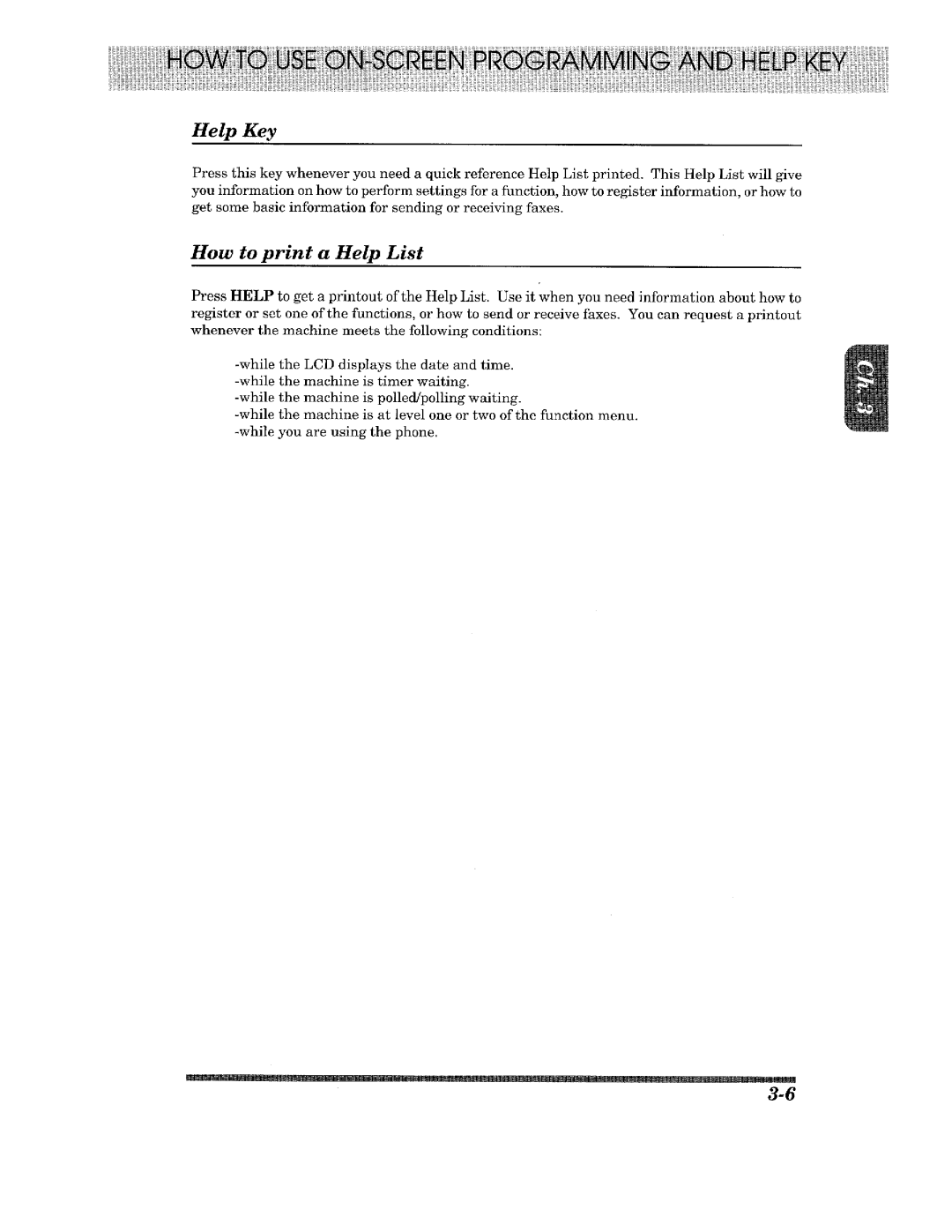 HOW TO USE ON-SCREEN PROGRAMMING AND HELP KEY

Help Key

Press this key whenever you need a quick reference Help List printed. This Help List will give you information on how to perform settings for a function, how to register information, or how to get some basic information for sending or receiving faxes.

How to print a Help List

Press HELP to get a printout of the Help List. Use it when you need information about how to register or set one of the functions, or how to send or receive faxes. You can request a printout whenever the machine meets the following conditions:

-while the LCD displays the date and time.
-while the machine is timer waiting.
-while the machine is polled/polling waiting.
-while the machine is at level one or two of the function menu.
-while you are using the phone.

Ch. 3

3-6